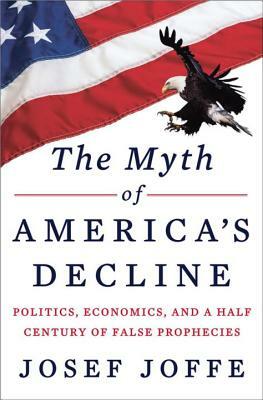 The Myth
of
AMERICA'S
DECLINE

POLITICS, ECONOMICS, AND A HALF CENTURY OF FALSE PROPHECIES

JOSEF JOFFE